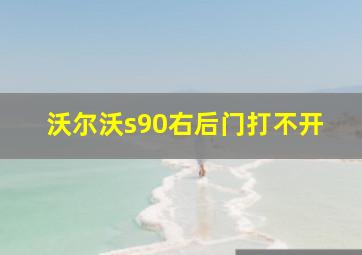 沃尔沃s90右后门打不开